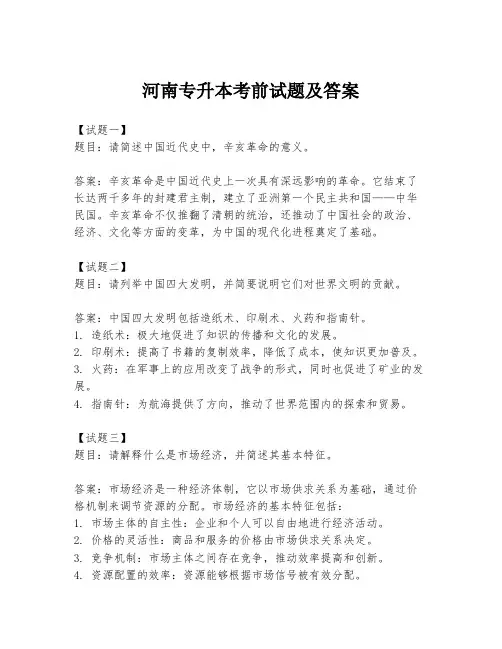 河南专升本考前试题及答案

【试题一】
题目：请简述中国近代史中，辛亥革命的意义。

答案：辛亥革命是中国近代史上一次具有深远影响的革命。它结束了长达两千多年的封建君主制，建立了亚洲第一个民主共和国——中华民国。辛亥革命不仅推翻了清朝的统治，还推动了中国社会的政治、经济、文化等方面的变革，为中国的现代化进程奠定了基础。

【试题二】
题目：请列举中国四大发明，并简要说明它们对世界文明的贡献。

答案：中国四大发明包括造纸术、印刷术、火药和指南针。
1. 造纸术：极大地促进了知识的传播和文化的发展。
2. 印刷术：提高了书籍的复制效率，降低了成本，使知识更加普及。
3. 火药：在军事上的应用改变了战争的形式，同时也促进了矿业的发展。
4. 指南针：为航海提供了方向，推动了世界范围内的探索和贸易。

【试题三】
题目：请解释什么是市场经济，并简述其基本特征。

答案：市场经济是一种经济体制，它以市场供求关系为基础，通过价格机制来调节资源的分配。市场经济的基本特征包括：
1. 市场主体的自主性：企业和个人可以自由地进行经济活动。
2. 价格的灵活性：商品和服务的价格由市场供求关系决定。
3. 竞争机制：市场主体之间存在竞争，推动效率提高和创新。
4. 资源配置的效率：资源能够根据市场信号被有效分配。